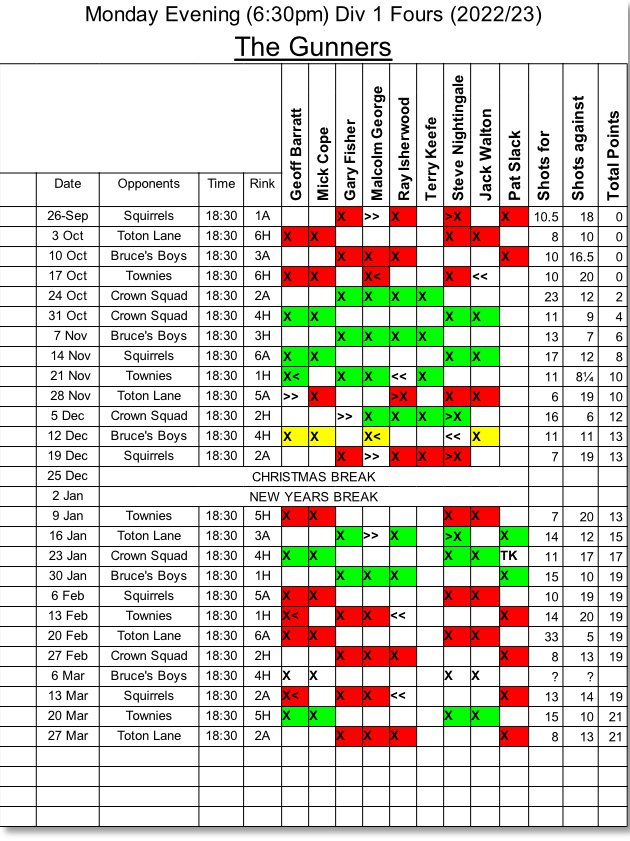 Monday Evening (6:30pm) Div 1 Fours (2022/23)

The Gunners

| Date | Opponents | Time | Rink | Geoff Barratt | Mick Cope | Gary Fisher | Malcolm George | Ray Isherwood | Terry Keefe | Steve Nightingale | Jack Walton | Pat Slack | Shots for | Shots against | Total Points |
|---|---|---|---|---|---|---|---|---|---|---|---|---|---|---|---|
| 26-Sep | Squirrels | 18:30 | 1A | | | X | >> | X | | >X | | X | 10.5 | 18 | 0 |
| 3 Oct | Toton Lane | 18:30 | 6H | X | X | | | | | X | X | | 8 | 10 | 0 |
| 10 Oct | Bruce's Boys | 18:30 | 3A | | | X | X | X | | | | X | 10 | 16.5 | 0 |
| 17 Oct | Townies | 18:30 | 6H | X | X | | X< | | | X | << | | 10 | 20 | 0 |
| 24 Oct | Crown Squad | 18:30 | 2A | | | X | X | X | X | | | | 23 | 12 | 2 |
| 31 Oct | Crown Squad | 18:30 | 4H | X | X | | | | | X | X | | 11 | 9 | 4 |
| 7 Nov | Bruce's Boys | 18:30 | 3H | | | X | X | X | X | | | | 13 | 7 | 6 |
| 14 Nov | Squirrels | 18:30 | 6A | X | X | | | | | X | X | | 17 | 12 | 8 |
| 21 Nov | Townies | 18:30 | 1H | X< | | X | X | << | X | | | | 11 | 8¼ | 10 |
| 28 Nov | Toton Lane | 18:30 | 5A | >> | X | | | >X | | X | X | | 6 | 19 | 10 |
| 5 Dec | Crown Squad | 18:30 | 2H | | | >> | X | X | X | >X | | | 16 | 6 | 12 |
| 12 Dec | Bruce's Boys | 18:30 | 4H | X | X | | X< | | | << | X | | 11 | 11 | 13 |
| 19 Dec | Squirrels | 18:30 | 2A | | | X | >> | X | X | >X | | | 7 | 19 | 13 |
| 25 Dec | CHRISTMAS BREAK | | | | | | | | | | | | | | |
| 2 Jan | NEW YEARS BREAK | | | | | | | | | | | | | | |
| 9 Jan | Townies | 18:30 | 5H | X | X | | | | | X | X | | 7 | 20 | 13 |
| 16 Jan | Toton Lane | 18:30 | 3A | | | X | >> | X | | >X | | X | 14 | 12 | 15 |
| 23 Jan | Crown Squad | 18:30 | 4H | X | X | | | | | X | X | TK | 11 | 17 | 17 |
| 30 Jan | Bruce's Boys | 18:30 | 1H | | | X | X | X | | | | X | 15 | 10 | 19 |
| 6 Feb | Squirrels | 18:30 | 5A | X | X | | | | | X | X | | 10 | 19 | 19 |
| 13 Feb | Townies | 18:30 | 1H | X< | | X | X | << | | | | X | 14 | 20 | 19 |
| 20 Feb | Toton Lane | 18:30 | 6A | X | X | | | | | X | X | | 33 | 5 | 19 |
| 27 Feb | Crown Squad | 18:30 | 2H | | | X | X | X | | | | X | 8 | 13 | 19 |
| 6 Mar | Bruce's Boys | 18:30 | 4H | X | X | | | | | X | X | | ? | ? | |
| 13 Mar | Squirrels | 18:30 | 2A | X< | | X | X | << | | | | X | 13 | 14 | 19 |
| 20 Mar | Townies | 18:30 | 5H | X | X | | | | | X | X | | 15 | 10 | 21 |
| 27 Mar | Toton Lane | 18:30 | 2A | | | X | X | X | | | | X | 8 | 13 | 21 |